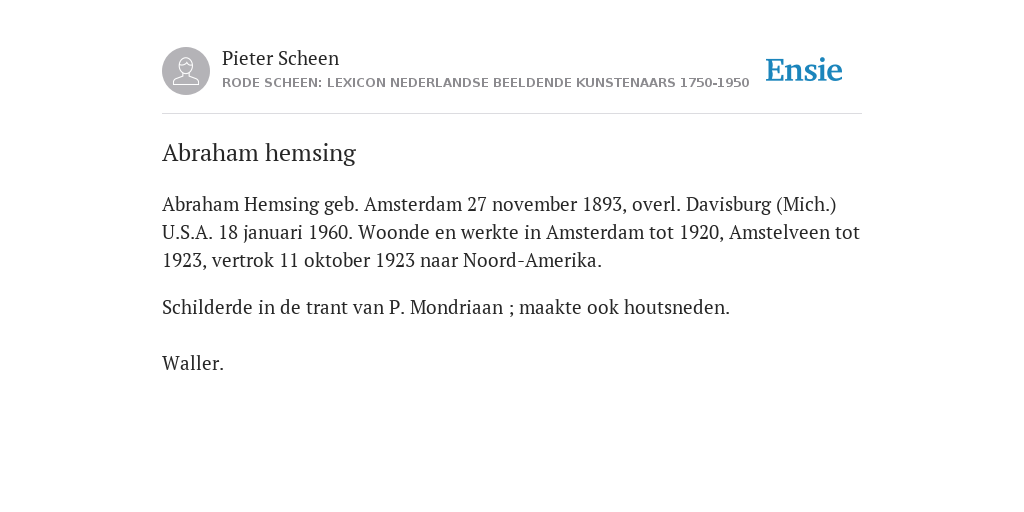 Pieter Scheen
RODE SCHEEN: LEXICON NEDERLANDSE BEELDENDE KUNSTENAARS 1750-1950

Ensie

Abraham hemsing

Abraham Hemsing geb. Amsterdam 27 november 1893, overl. Davisburg (Mich.) U.S.A. 18 januari 1960. Woonde en werkte in Amsterdam tot 1920, Amstelveen tot 1923, vertrok 11 oktober 1923 naar Noord-Amerika.

Schilderde in de trant van P. Mondriaan ; maakte ook houtsneden.

Waller.